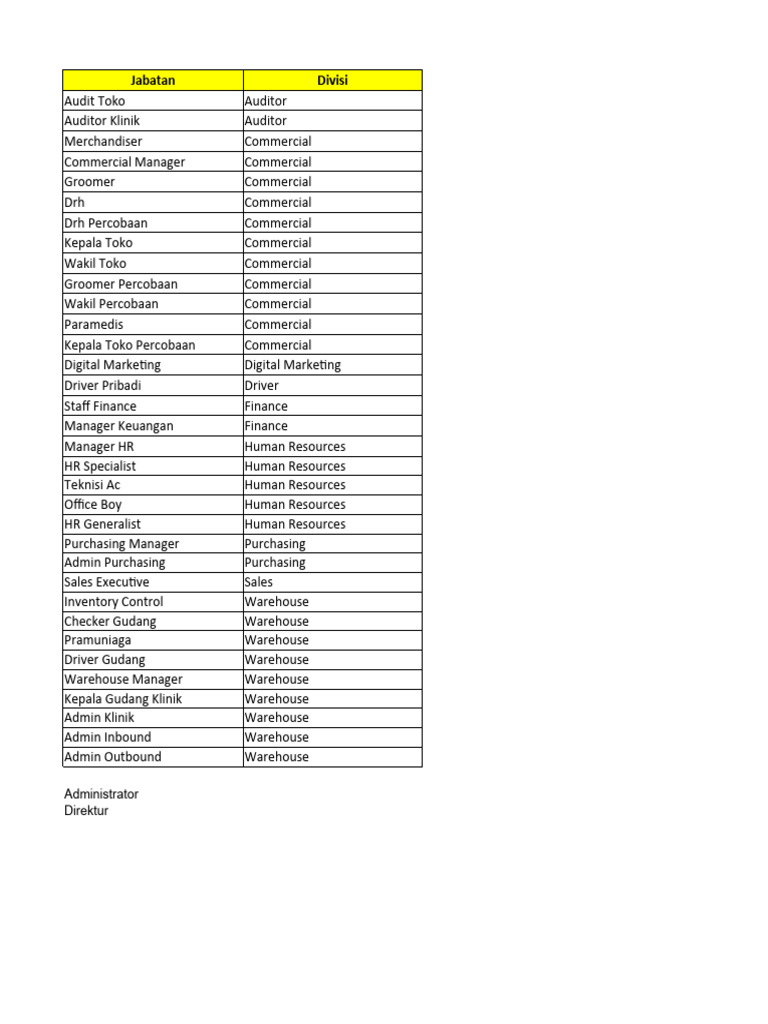 | Jabatan | Divisi |
|---|---|
| Audit Toko | Auditor |
| Auditor Klinik | Auditor |
| Merchandiser | Commercial |
| Commercial Manager | Commercial |
| Groomer | Commercial |
| Drh | Commercial |
| Drh Percobaan | Commercial |
| Kepala Toko | Commercial |
| Wakil Toko | Commercial |
| Groomer Percobaan | Commercial |
| Wakil Percobaan | Commercial |
| Paramedis | Commercial |
| Kepala Toko Percobaan | Commercial |
| Digital Marketing | Digital Marketing |
| Driver Pribadi | Driver |
| Staff Finance | Finance |
| Manager Keuangan | Finance |
| Manager HR | Human Resources |
| HR Specialist | Human Resources |
| Teknisi Ac | Human Resources |
| Office Boy | Human Resources |
| HR Generalist | Human Resources |
| Purchasing Manager | Purchasing |
| Admin Purchasing | Purchasing |
| Sales Executive | Sales |
| Inventory Control | Warehouse |
| Checker Gudang | Warehouse |
| Pramuniaga | Warehouse |
| Driver Gudang | Warehouse |
| Warehouse Manager | Warehouse |
| Kepala Gudang Klinik | Warehouse |
| Admin Klinik | Warehouse |
| Admin Inbound | Warehouse |
| Admin Outbound | Warehouse |

Administrator
Direktur